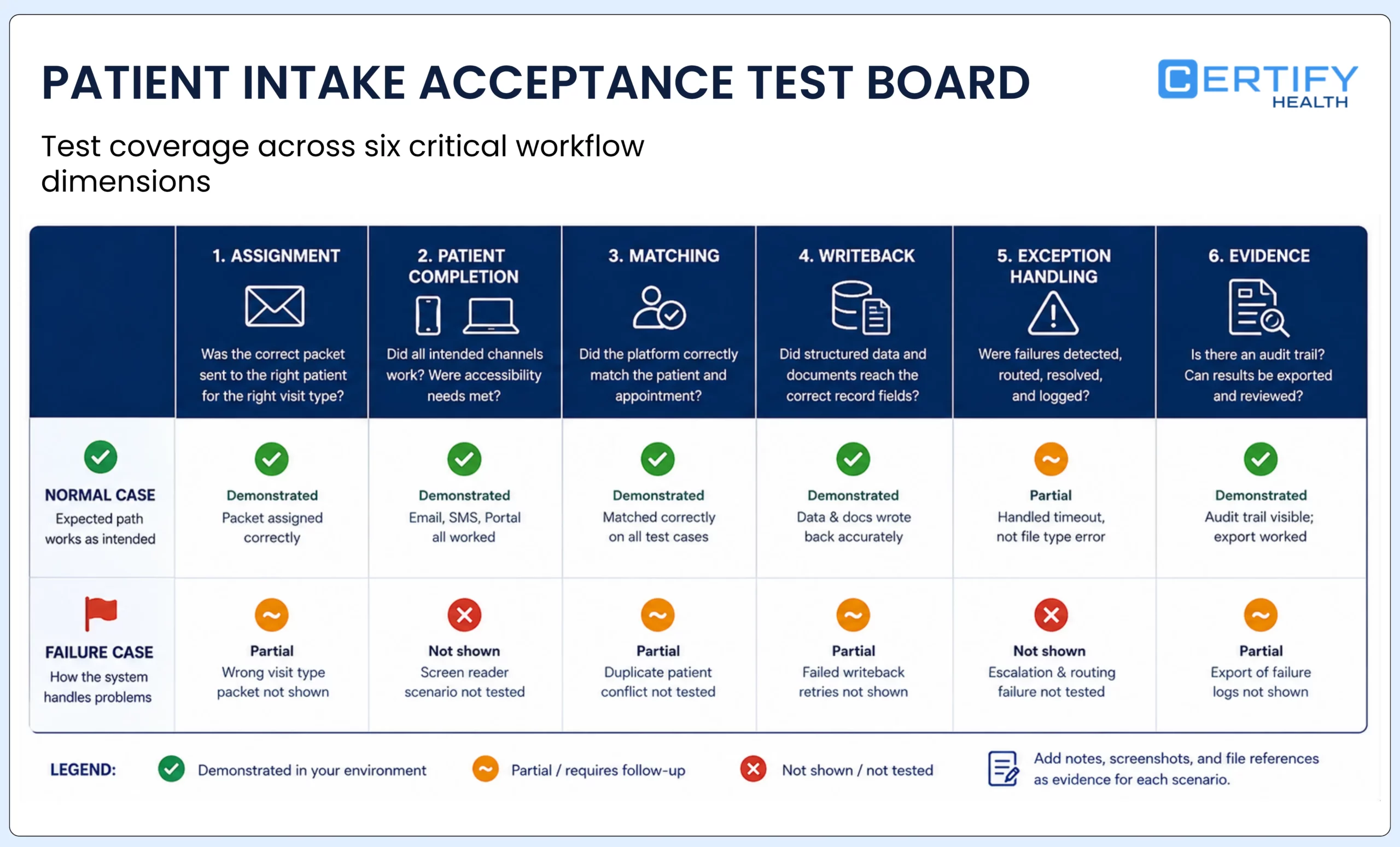 PATIENT INTAKE ACCEPTANCE TEST BOARD

CERTIFY HEALTH

Test coverage across six critical workflow dimensions

| | 1. ASSIGNMENT Was the correct packet sent to the right patient for the right visit type? | 2. PATIENT COMPLETION Did all intended channels work? Were accessibility needs met? | 3. MATCHING Did the platform correctly match the patient and appointment? | 4. WRITEBACK Did structured data and documents reach the correct record fields? | 5. EXCEPTION HANDLING Were failures detected, routed, resolved, and logged? | 6. EVIDENCE Is there an audit trail? Can results be exported and reviewed? |
|---|---|---|---|---|---|---|
| NORMAL CASE Expected path works as intended | Demonstrated Packet assigned correctly | Demonstrated Email, SMS, Portal all worked | Demonstrated Matched correctly on all test cases | Demonstrated Data & docs wrote back accurately | Partial Handled timeout, not file type error | Demonstrated Audit trail visible; export worked |
| FAILURE CASE How the system handles problems | Partial Wrong visit type packet not shown | Not shown Screen reader scenario not tested | Partial Duplicate patient conflict not tested | Partial Failed writeback retries not shown | Not shown Escalation & routing failure not tested | Partial Export of failure logs not shown |

LEGEND: Demonstrated in your environment   Partial / requires follow-up   Not shown / not tested   Add notes, screenshots, and file references as evidence for each scenario.